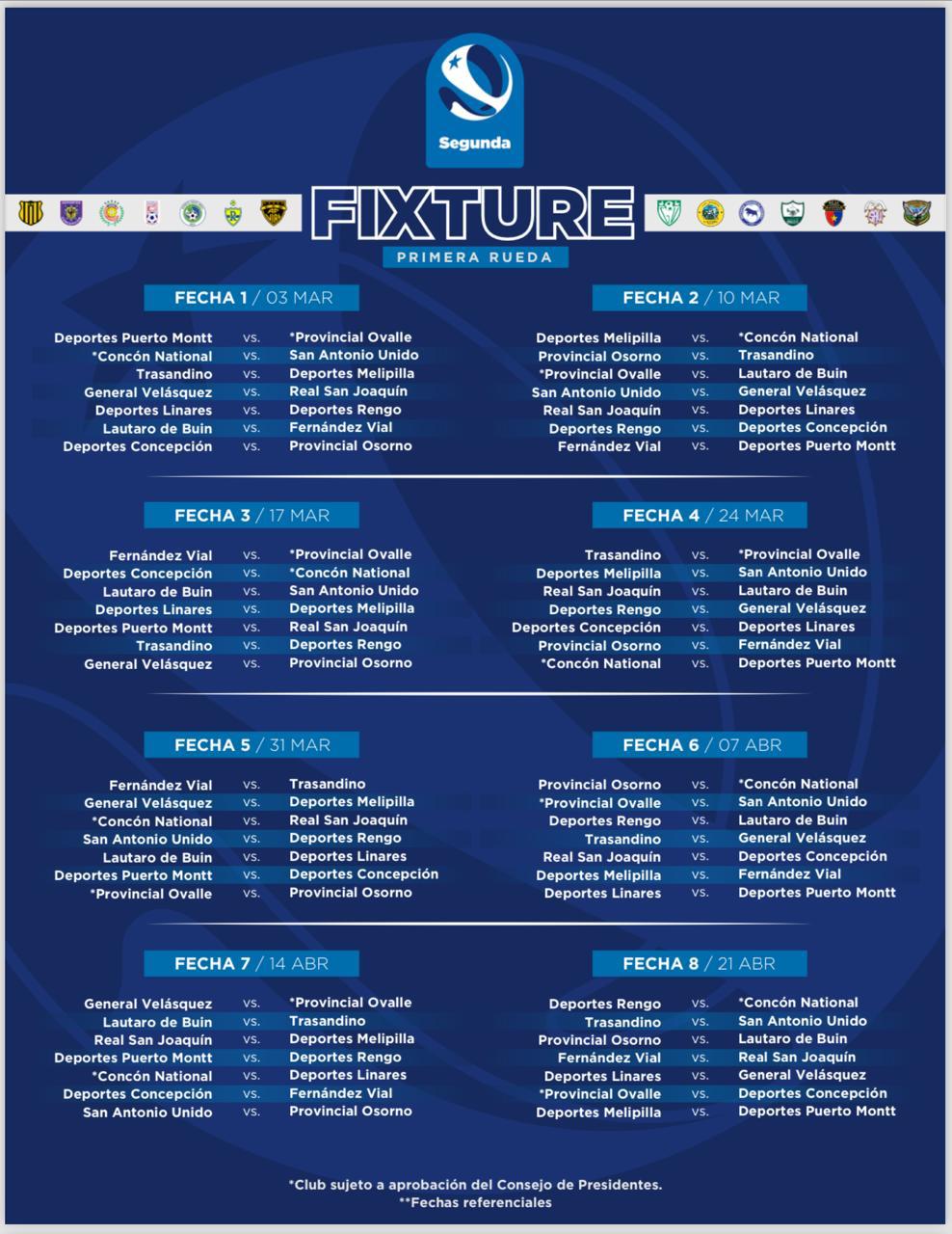 Segunda

FIXTURE
PRIMERA RUEDA

FECHA 1 / 03 MAR

Deportes Puerto Montt vs. *Provincial Ovalle
*Concón National vs. San Antonio Unido
Trasandino vs. Deportes Melipilla
General Velásquez vs. Real San Joaquín
Deportes Linares vs. Deportes Rengo
Lautaro de Buin vs. Fernández Vial
Deportes Concepción vs. Provincial Osorno

FECHA 2 / 10 MAR

Deportes Melipilla vs. *Concón National
Provincial Osorno vs. Trasandino
*Provincial Ovalle vs. Lautaro de Buin
San Antonio Unido vs. General Velásquez
Real San Joaquín vs. Deportes Linares
Deportes Rengo vs. Deportes Concepción
Fernández Vial vs. Deportes Puerto Montt

FECHA 3 / 17 MAR

Fernández Vial vs. *Provincial Ovalle
Deportes Concepción vs. *Concón National
Lautaro de Buin vs. San Antonio Unido
Deportes Linares vs. Deportes Melipilla
Deportes Puerto Montt vs. Real San Joaquín
Trasandino vs. Deportes Rengo
General Velásquez vs. Provincial Osorno

FECHA 4 / 24 MAR

Trasandino vs. *Provincial Ovalle
Deportes Melipilla vs. San Antonio Unido
Real San Joaquín vs. Lautaro de Buin
Deportes Rengo vs. General Velásquez
Deportes Concepción vs. Deportes Linares
Provincial Osorno vs. Fernández Vial
*Concón National vs. Deportes Puerto Montt

FECHA 5 / 31 MAR

Fernández Vial vs. Trasandino
General Velásquez vs. Deportes Melipilla
*Concón National vs. Real San Joaquín
San Antonio Unido vs. Deportes Rengo
Lautaro de Buin vs. Deportes Linares
Deportes Puerto Montt vs. Deportes Concepción
*Provincial Ovalle vs. Provincial Osorno

FECHA 6 / 07 ABR

Provincial Osorno vs. *Concón National
*Provincial Ovalle vs. San Antonio Unido
Deportes Rengo vs. Lautaro de Buin
Trasandino vs. General Velásquez
Real San Joaquín vs. Deportes Concepción
Deportes Melipilla vs. Fernández Vial
Deportes Linares vs. Deportes Puerto Montt

FECHA 7 / 14 ABR

General Velásquez vs. *Provincial Ovalle
Lautaro de Buin vs. Trasandino
Real San Joaquín vs. Deportes Melipilla
Deportes Puerto Montt vs. Deportes Rengo
*Concón National vs. Deportes Linares
Deportes Concepción vs. Fernández Vial
San Antonio Unido vs. Provincial Osorno

FECHA 8 / 21 ABR

Deportes Rengo vs. *Concón National
Trasandino vs. San Antonio Unido
Provincial Osorno vs. Lautaro de Buin
Fernández Vial vs. Real San Joaquín
Deportes Linares vs. General Velásquez
*Provincial Ovalle vs. Deportes Concepción
Deportes Melipilla vs. Deportes Puerto Montt

*Club sujeto a aprobación del Consejo de Presidentes.
**Fechas referenciales